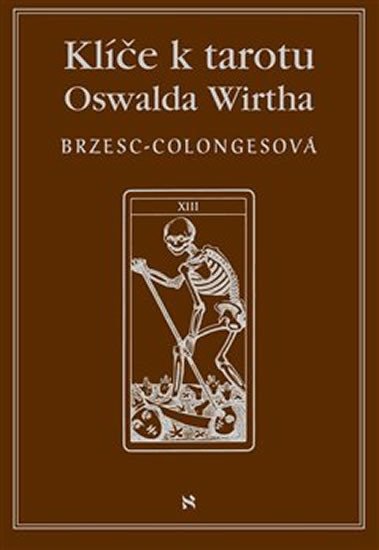 Klíče k tarotu
Oswalda Wirtha

BRZESC-COLONGESOVÁ

XIII

S